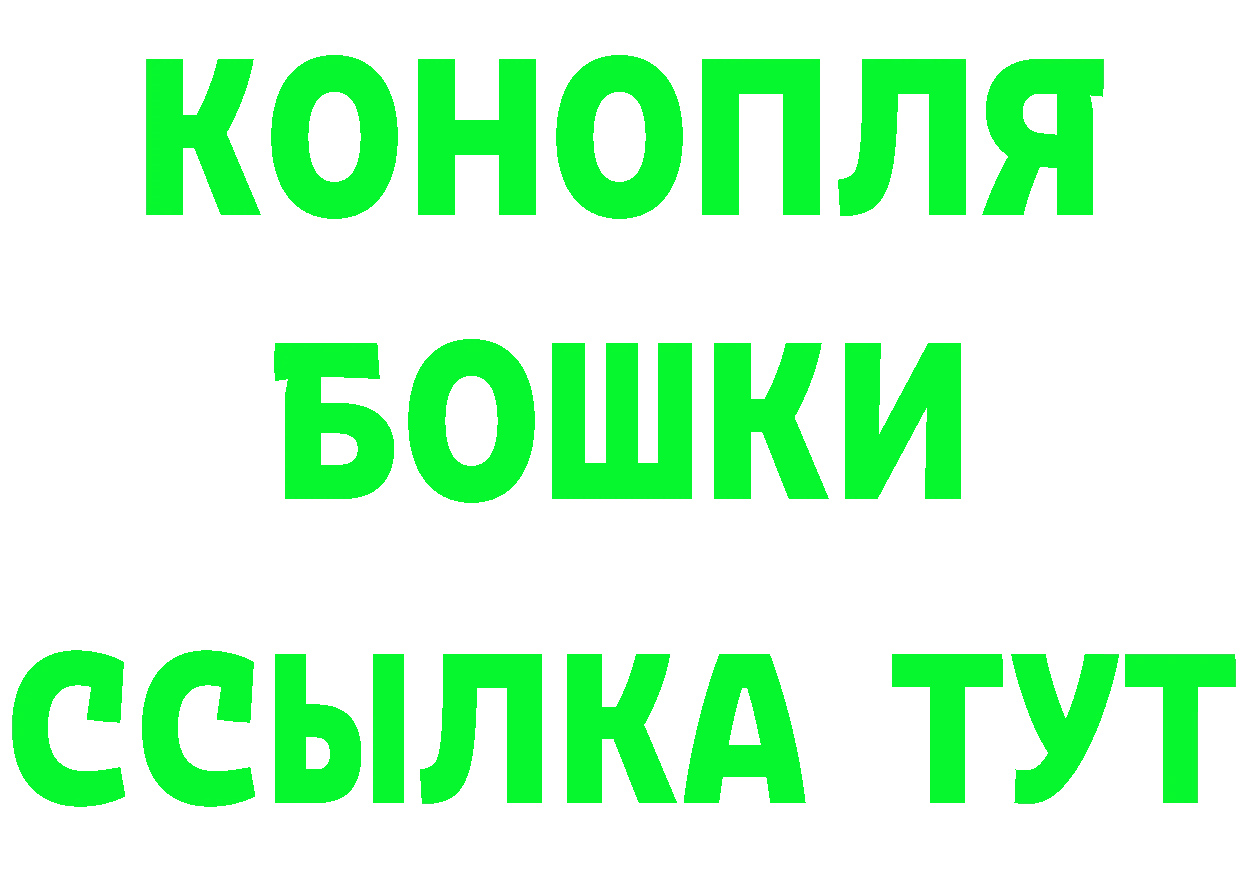 КОНОПЛЯ
БОШКИ
ССЫЛКА ТУТ